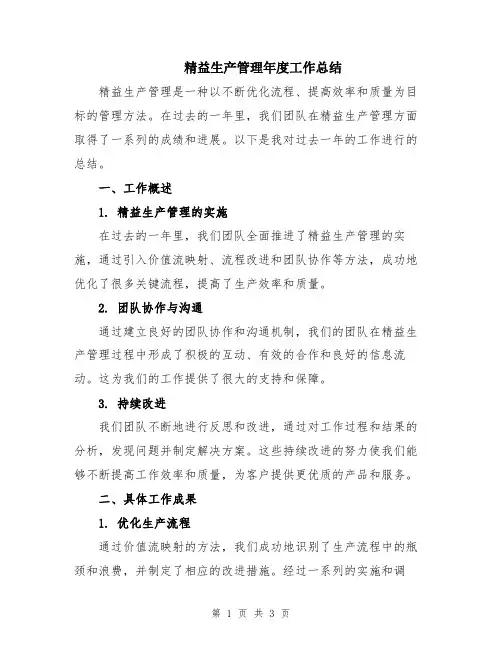 精益生产管理年度工作总结

精益生产管理是一种以不断优化流程、提高效率和质量为目标的管理方法。在过去的一年里，我们团队在精益生产管理方面取得了一系列的成绩和进展。以下是我对过去一年的工作进行的总结。

一、工作概述

1. 精益生产管理的实施

在过去的一年里，我们团队全面推进了精益生产管理的实施，通过引入价值流映射、流程改进和团队协作等方法，成功地优化了很多关键流程，提高了生产效率和质量。

2. 团队协作与沟通

通过建立良好的团队协作和沟通机制，我们的团队在精益生产管理过程中形成了积极的互动、有效的合作和良好的信息流动。这为我们的工作提供了很大的支持和保障。

3. 持续改进

我们团队不断地进行反思和改进，通过对工作过程和结果的分析，发现问题并制定解决方案。这些持续改进的努力使我们能够不断提高工作效率和质量，为客户提供更优质的产品和服务。

二、具体工作成果

1. 优化生产流程

通过价值流映射的方法，我们成功地识别了生产流程中的瓶颈和浪费，并制定了相应的改进措施。经过一系列的实施和调

第 1 页 共 3 页